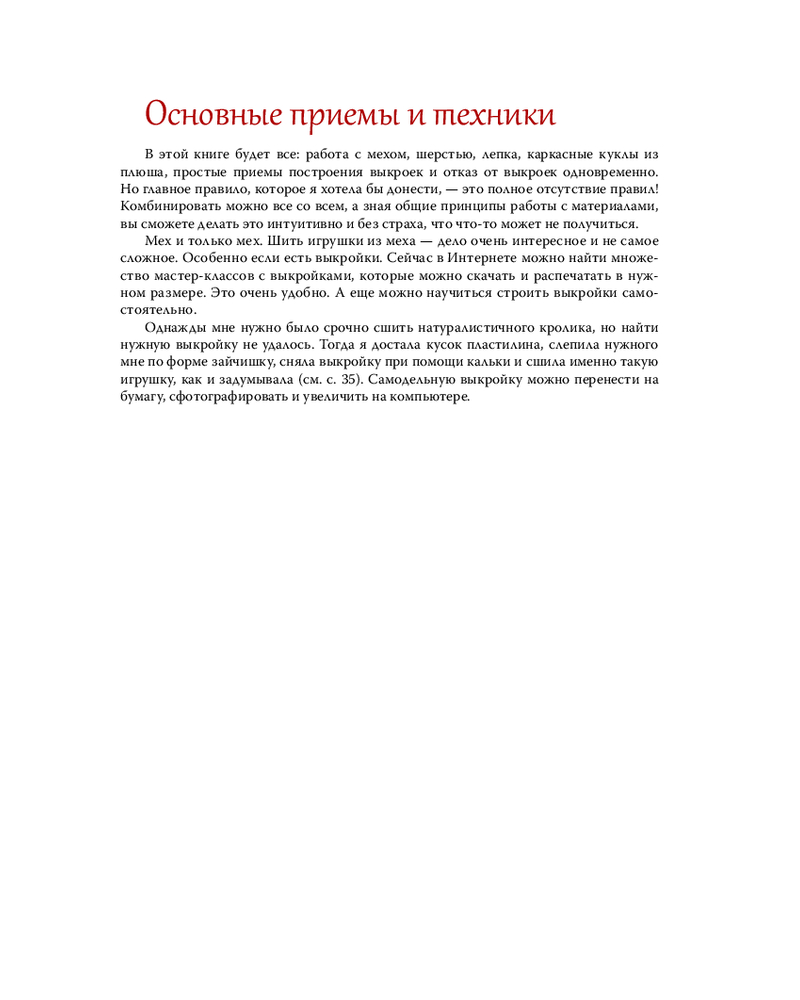 Основные приемы и техники

В этой книге будет все: работа с мехом, шерстью, лепка, каркасные куклы из плюша, простые приемы построения выкроек и отказ от выкроек одновременно. Но главное правило, которое я хотела бы донести, — это полное отсутствие правил! Комбинировать можно все со всем, а зная общие принципы работы с материалами, вы сможете делать это интуитивно и без страха, что что-то может не получиться.

Мех и только мех. Шить игрушки из меха — дело очень интересное и не самое сложное. Особенно если есть выкройки. Сейчас в Интернете можно найти множество мастер-классов с выкройками, которые можно скачать и распечатать в нужном размере. Это очень удобно. А еще можно научиться строить выкройки самостоятельно.

Однажды мне нужно было срочно сшить натуралистичного кролика, но найти нужную выкройку не удалось. Тогда я достала кусок пластилина, слепила нужного мне по форме зайчишку, сняла выкройку при помощи кальки и сшила именно такую игрушку, как и задумывала (см. с. 35). Самодельную выкройку можно перенести на бумагу, сфотографировать и увеличить на компьютере.